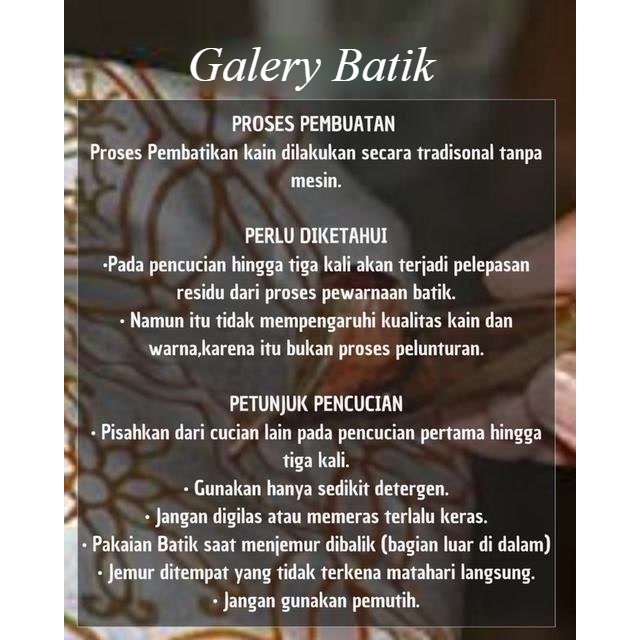 Galery Batik

PROSES PEMBUATAN
Proses Pembatikan kain dilakukan secara tradisonal tanpa mesin.

PERLU DIKETAHUI
·Pada pencucian hingga tiga kali akan terjadi pelepasan residu dari proses pewarnaan batik.
• Namun itu tidak mempengaruhi kualitas kain dan warna,karena itu bukan proses pelunturan.

PETUNJUK PENCUCIAN
• Pisahkan dari cucian lain pada pencucian pertama hingga tiga kali.
• Gunakan hanya sedikit detergen.
• Jangan digilas atau memeras terlalu keras.
• Pakaian Batik saat menjemur dibalik (bagian luar di dalam)
• Jemur ditempat yang tidak terkena matahari langsung.
• Jangan gunakan pemutih.